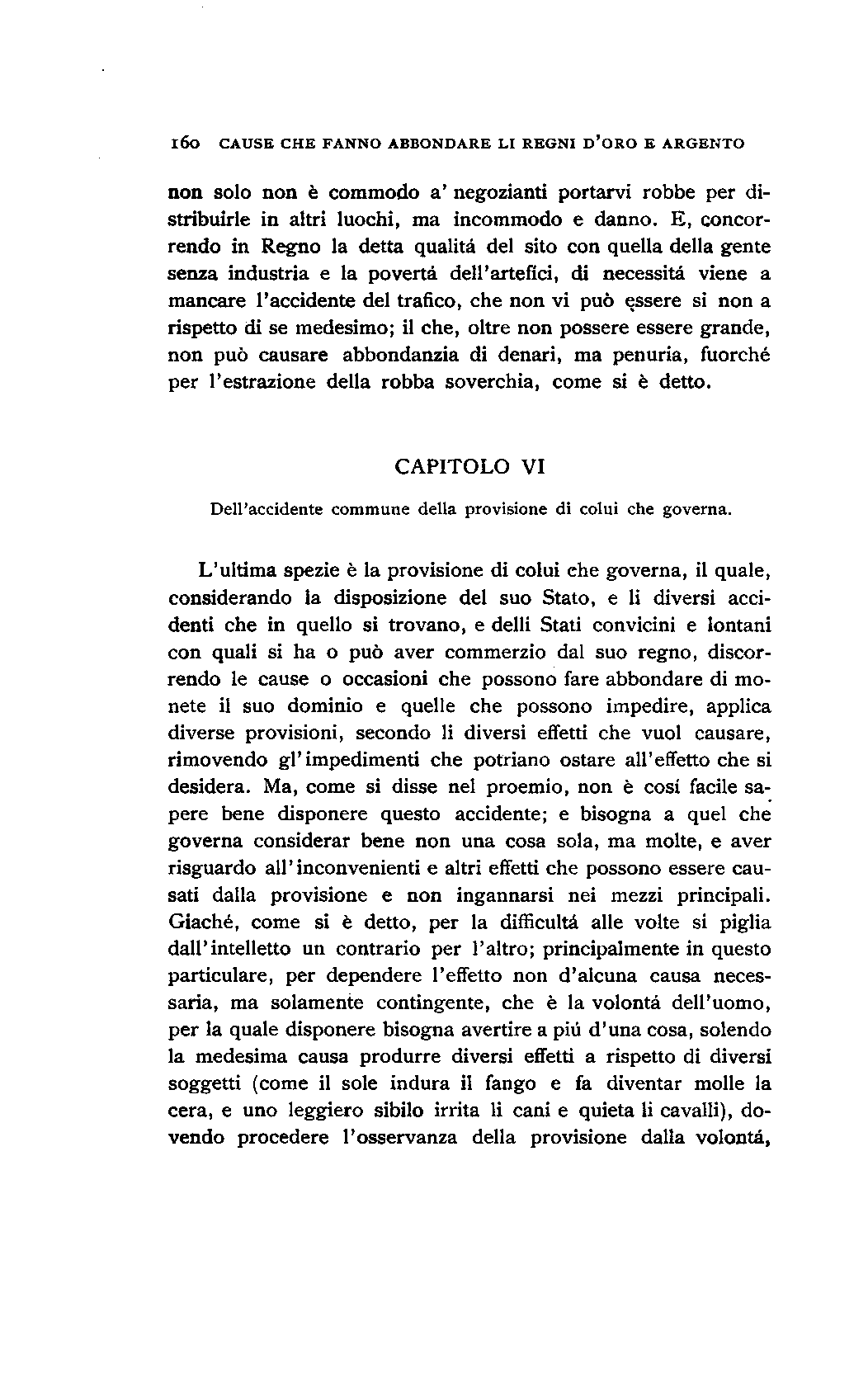 160 CAUSE CHE FANNO ABBONDARE LI REGNI D'ORO E ARGENTO

non solo non è commodo a' negozianti portarvi robbe per distribuirle in altri luochi, ma incommodo e danno. E, concorrendo in Regno la detta qualitá del sito con quella della gente senza industria e la povertá dell'artefíci, di necessitá viene a mancare l'accidente del trafico, che non vi può essere si non a rispetto di se medesimo; il che, oltre non possere essere grande, non può causare abbondanzia di denari, ma penuria, fuorché per l'estrazione della robba soverchia, come si è detto.

CAPITOLO VI

Dell'accidente commune della provisione di colui che governa.

L'ultima spezie è la provisione di colui che governa, il quale, considerando la disposizione del suo Stato, e li diversi accidenti che in quello si trovano, e delli Stati convicini e lontani con quali si ha o può aver commerzio dal suo regno, discorrendo le cause o occasioni che possono fare abbondare di monete il suo dominio e quelle che possono impedire, applica diverse provisioni, secondo li diversi effetti che vuol causare, rimovendo gl'impedimenti che potriano ostare all'effetto che si desidera. Ma, come si disse nel proemio, non è cosí facile sapere bene disponere questo accidente; e bisogna a quel che governa considerar bene non una cosa sola, ma molte, e aver risguardo all'inconvenienti e altri effetti che possono essere causati dalla provisione e non ingannarsi nei mezzi principali. Giaché, come si è detto, per la difficultá alle volte si piglia dall'intelletto un contrario per l'altro; principalmente in questo particulare, per dependere l'effetto non d'alcuna causa necessaria, ma solamente contingente, che è la volontá dell'uomo, per la quale disponere bisogna avertire a piú d'una cosa, solendo la medesima causa produrre diversi effetti a rispetto di diversi soggetti (come il sole indura il fango e fa diventar molle la cera, e uno leggiero sibilo irrita li cani e quieta li cavalli), dovendo procedere l'osservanza della provisione dalla volontá,